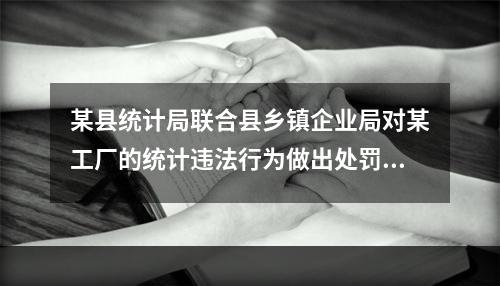 某县统计局联合县乡镇企业局对某工厂的统计违法行为做出处罚...